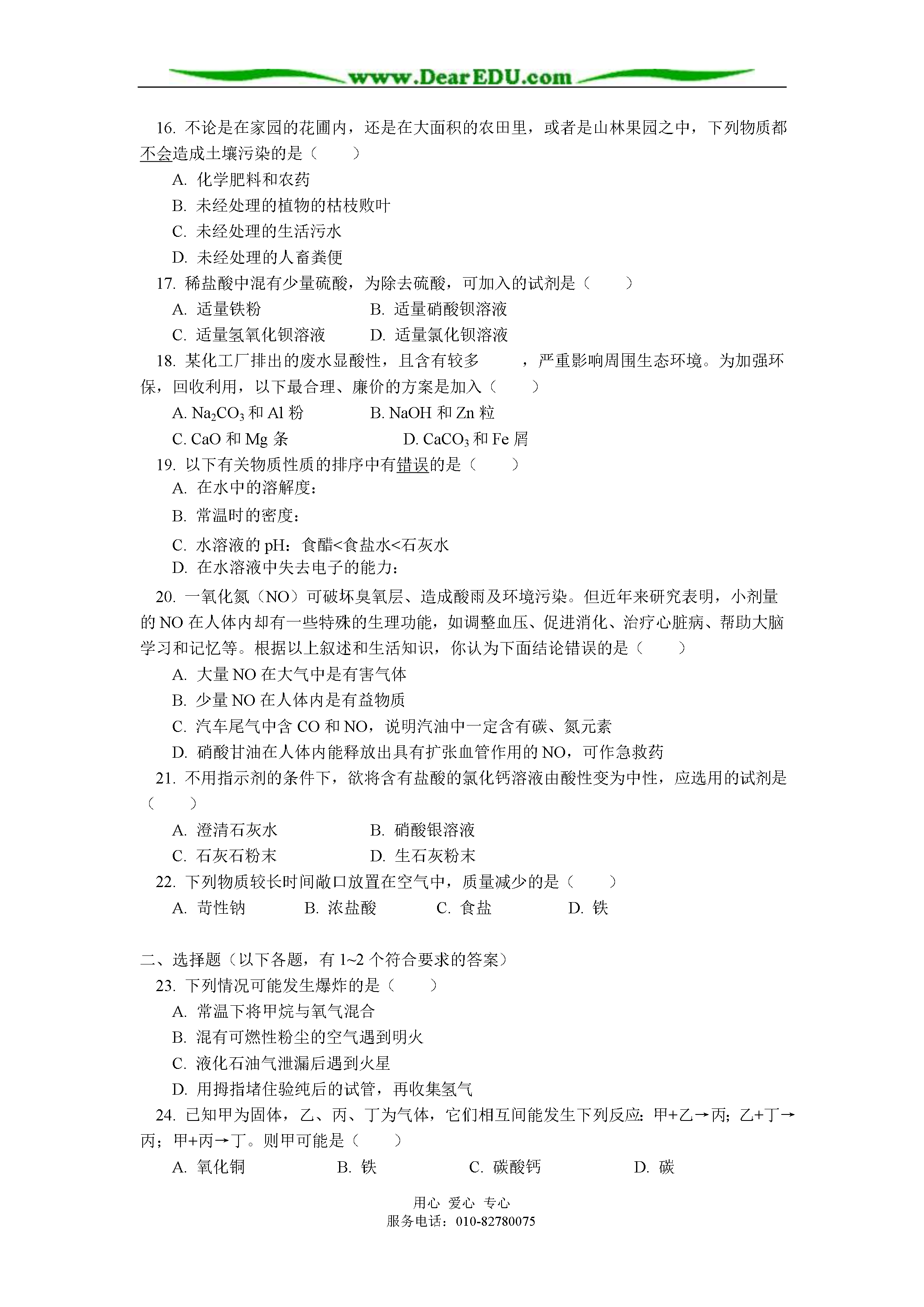 www.DearEDU.com

16. 不论是在家园的花圃内，还是在大面积的农田里，或者是山林果园之中，下列物质都不会造成土壤污染的是（　　）

A. 化学肥料和农药

B. 未经处理的植物的枯枝败叶

C. 未经处理的生活污水

D. 未经处理的人畜粪便

17. 稀盐酸中混有少量硫酸，为除去硫酸，可加入的试剂是（　　）

A. 适量铁粉　　B. 适量硝酸钡溶液

C. 适量氢氧化钡溶液　　D. 适量氯化钡溶液

18. 某化工厂排出的废水显酸性，且含有较多　　，严重影响周围生态环境。为加强环保，回收利用，以下最合理、廉价的方案是加入（　　）

A. $Na_2CO_3$ 和 Al 粉　　B. NaOH 和 Zn 粒

C. CaO 和 Mg 条　　D. $CaCO_3$ 和 Fe 屑

19. 以下有关物质性质的排序中有错误的是（　　）

A. 在水中的溶解度：

B. 常温时的密度：

C. 水溶液的 pH：食醋<食盐水<石灰水

D. 在水溶液中失去电子的能力：

20. 一氧化氮（NO）可破坏臭氧层、造成酸雨及环境污染。但近年来研究表明，小剂量的 NO 在人体内却有一些特殊的生理功能，如调整血压、促进消化、治疗心脏病、帮助大脑学习和记忆等。根据以上叙述和生活知识，你认为下面结论错误的是（　　）

A. 大量 NO 在大气中是有害气体

B. 少量 NO 在人体内是有益物质

C. 汽车尾气中含 CO 和 NO，说明汽油中一定含有碳、氮元素

D. 硝酸甘油在人体内能释放出具有扩张血管作用的 NO，可作急救药

21. 不用指示剂的条件下，欲将含有盐酸的氯化钙溶液由酸性变为中性，应选用的试剂是（　　）

A. 澄清石灰水　　B. 硝酸银溶液

C. 石灰石粉末　　D. 生石灰粉末

22. 下列物质较长时间敞口放置在空气中，质量减少的是（　　）

A. 苛性钠　　B. 浓盐酸　　C. 食盐　　D. 铁

二、选择题（以下各题，有 1~2 个符合要求的答案）

23. 下列情况可能发生爆炸的是（　　）

A. 常温下将甲烷与氧气混合

B. 混有可燃性粉尘的空气遇到明火

C. 液化石油气泄漏后遇到火星

D. 用拇指堵住验纯后的试管，再收集氢气

24. 已知甲为固体，乙、丙、丁为气体，它们相互间能发生下列反应：甲+乙→丙；乙+丁→丙；甲+丙→丁。则甲可能是（　　）

A. 氧化铜　　B. 铁　　C. 碳酸钙　　D. 碳

用心 爱心 专心
服务电话：010-82780075